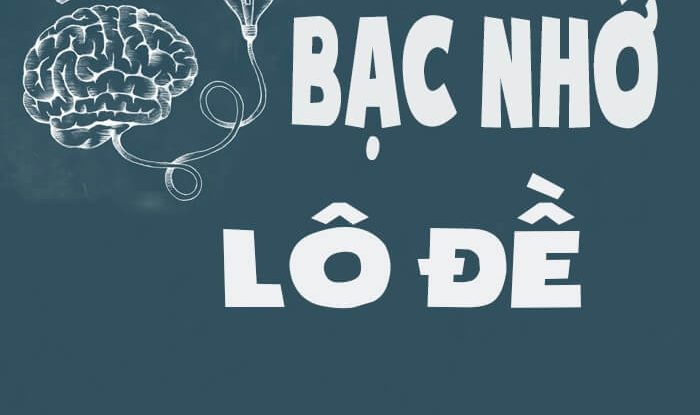 BẠC NHỚ
LÔ ĐỀ